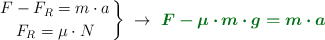 $\left.\begin{array}{c} F - F_R = m \cdot a \\ F_R = \mu \cdot N \end{array}\right\} \rightarrow \boldsymbol{F - \mu \cdot m \cdot g = m \cdot a}$